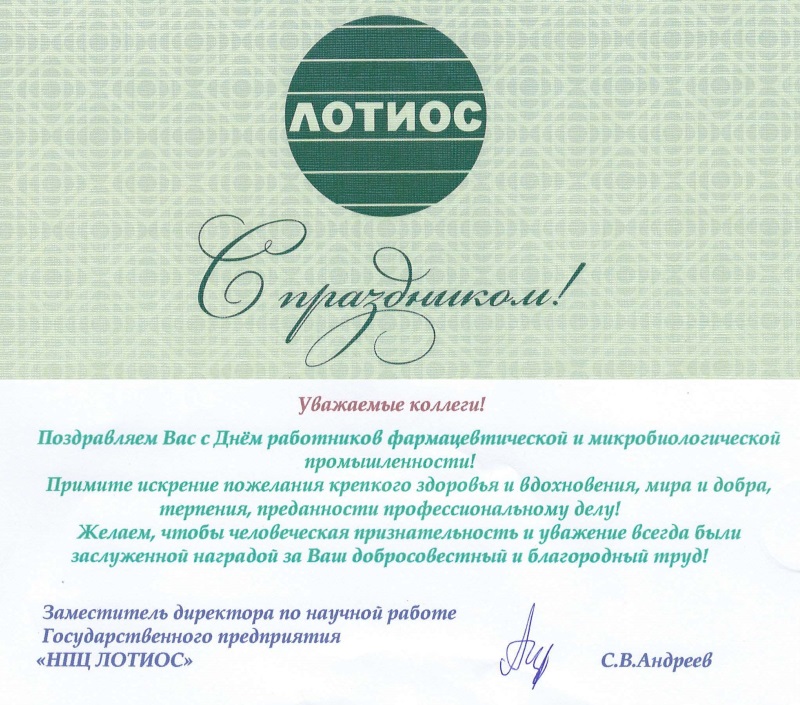 ЛОТИОС

С праздником!

Уважаемые коллеги!

Поздравляем Вас с Днём работников фармацевтической и микробиологической промышленности!
Примите искрение пожелания крепкого здоровья и вдохновения, мира и добра, терпения, преданности профессиональному делу!
Желаем, чтобы человеческая признательность и уважение всегда были заслуженной наградой за Ваш добросовестный и благородный труд!

Заместитель директора по научной работе
Государственного предприятия
«НПЦ ЛОТИОС»

С.В.Андреев